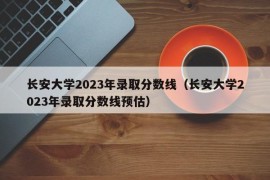 长安大学2023年录取分数线（长安大学2023年录取分数线预估）